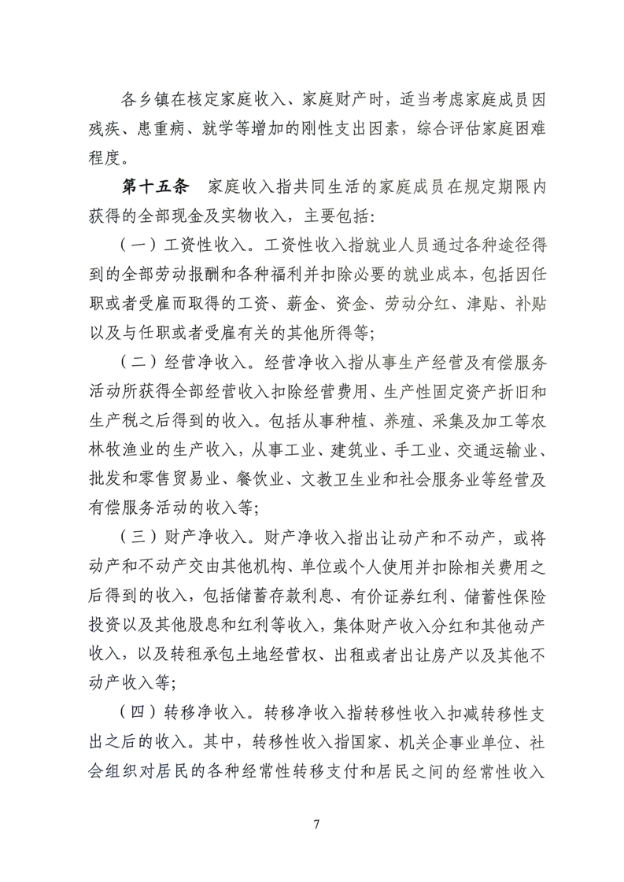 各乡镇在核定家庭收入、家庭财产时，适当考虑家庭成员因残疾、患重病、就学等增加的刚性支出因素，综合评估家庭困难程度。

第十五条　家庭收入指共同生活的家庭成员在规定期限内获得的全部现金及实物收入，主要包括：

（一）工资性收入。工资性收入指就业人员通过各种途径得到的全部劳动报酬和各种福利并扣除必要的就业成本，包括因任职或者受雇而取得的工资、薪金、资金、劳动分红、津贴、补贴以及与任职或者受雇有关的其他所得等；

（二）经营净收入。经营净收入指从事生产经营及有偿服务活动所获得全部经营收入扣除经营费用、生产性固定资产折旧和生产税之后得到的收入。包括从事种植、养殖、采集及加工等农林牧渔业的生产收入，从事工业、建筑业、手工业、交通运输业、批发和零售贸易业、餐饮业、文教卫生业和社会服务业等经营及有偿服务活动的收入等；

（三）财产净收入。财产净收入指出让动产和不动产，或将动产和不动产交由其他机构、单位或个人使用并扣除相关费用之后得到的收入，包括储蓄存款利息、有价证券红利、储蓄性保险投资以及其他股息和红利等收入，集体财产收入分红和其他动产收入，以及转租承包土地经营权、出租或者出让房产以及其他不动产收入等；

（四）转移净收入。转移净收入指转移性收入扣减转移性支出之后的收入。其中，转移性收入指国家、机关企事业单位、社会组织对居民的各种经常性转移支付和居民之间的经常性收入

7